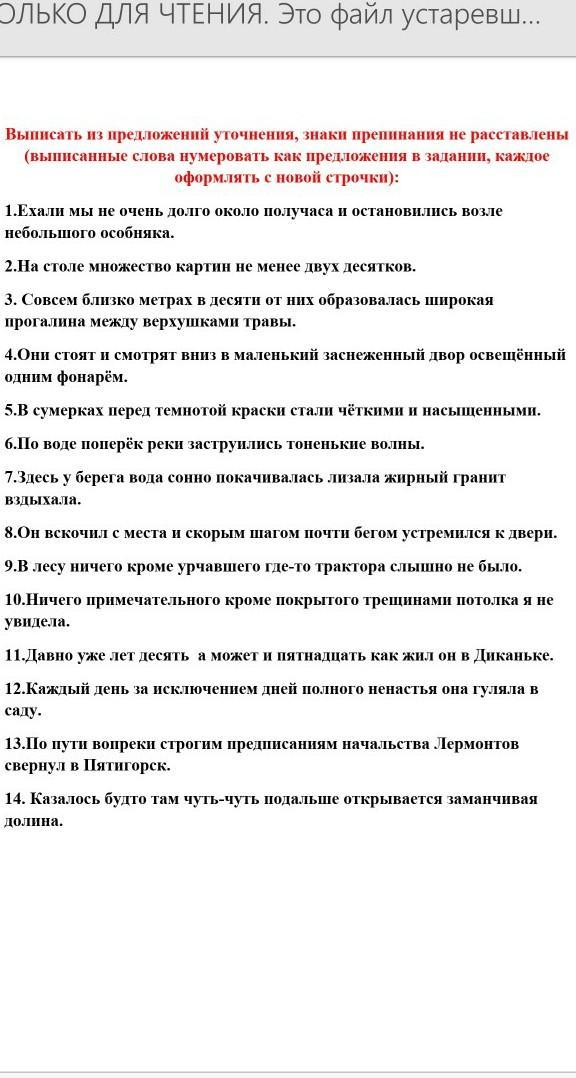 ОЛЬКО ДЛЯ ЧТЕНИЯ. Это файл устаревш...

Выписать из предложений уточнения, знаки препинания не расставлены (выписанные слова нумеровать как предложения в задании, каждое оформлять с новой строчки):

1.Ехали мы не очень долго около получаса и остановились возле небольшого особняка.

2.На столе множество картин не менее двух десятков.

3. Совсем близко метрах в десяти от них образовалась широкая прогалина между верхушками травы.

4.Они стоят и смотрят вниз в маленький заснеженный двор освещённый одним фонарём.

5.В сумерках перед темнотой краски стали чёткими и насыщенными.

6.По воде поперёк реки заструились тоненькие волны.

7.Здесь у берега вода сонно покачивалась лизала жирный гранит вздыхала.

8.Он вскочил с места и скорым шагом почти бегом устремился к двери.

9.В лесу ничего кроме урчавшего где-то трактора слышно не было.

10.Ничего примечательного кроме покрытого трещинами потолка я не увидела.

11.Давно уже лет десять а может и пятнадцать как жил он в Диканьке.

12.Каждый день за исключением дней полного ненастья она гуляла в саду.

13.По пути вопреки строгим предписаниям начальства Лермонтов свернул в Пятигорск.

14. Казалось будто там чуть-чуть подальше открывается заманчивая долина.